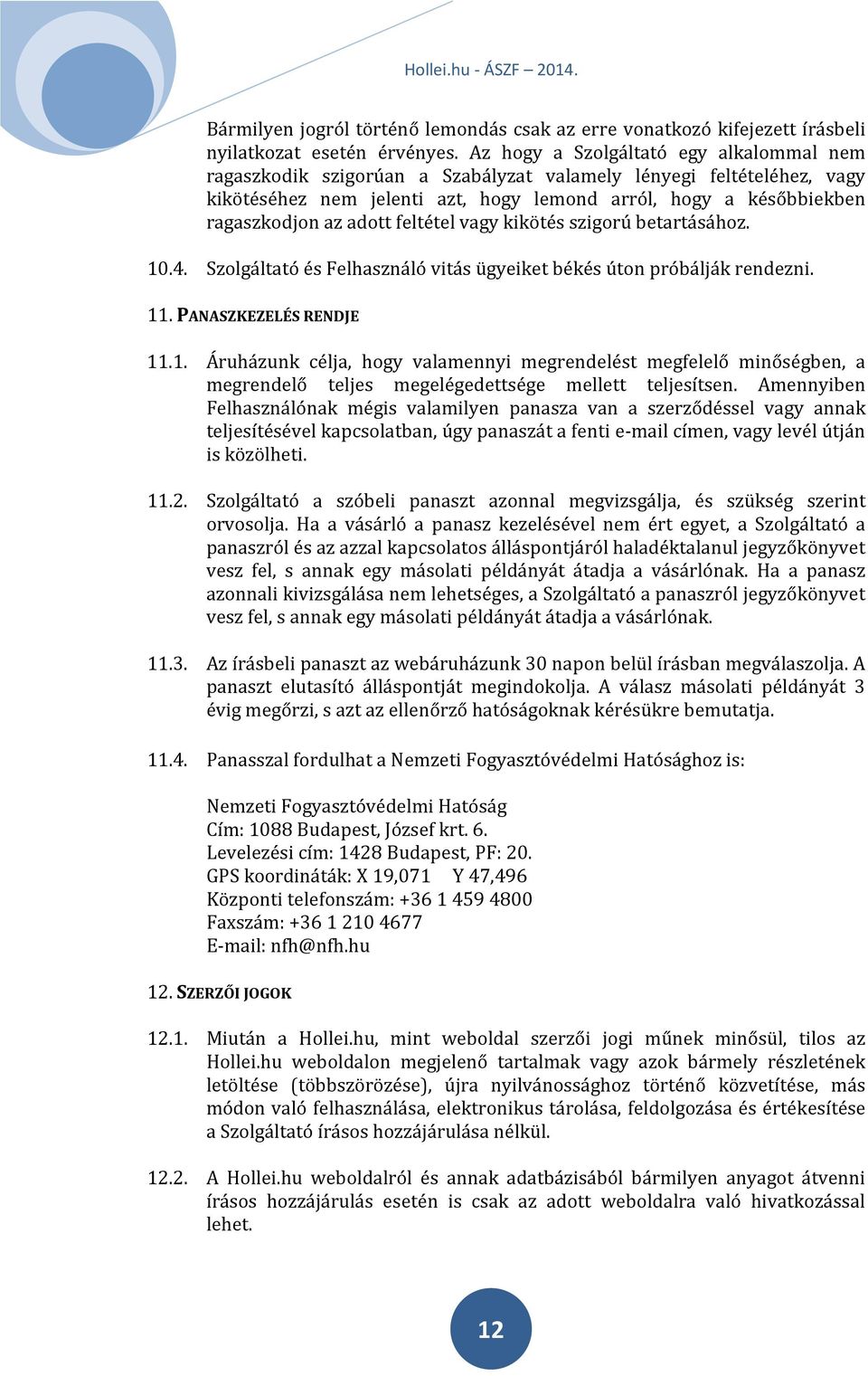 Hollei.hu - ÁSZF – 2014.

Bármilyen jogról történő lemondás csak az erre vonatkozó kifejezett írásbeli nyilatkozat esetén érvényes. Az hogy a Szolgáltató egy alkalommal nem ragaszkodik szigorúan a Szabályzat valamely lényegi feltételéhez, vagy kikötéséhez nem jelenti azt, hogy lemond arról, hogy a későbbiekben ragaszkodjon az adott feltétel vagy kikötés szigorú betartásához.

10.4. Szolgáltató és Felhasználó vitás ügyeiket békés úton próbálják rendezni.

11. PANASZKEZELÉS RENDJE

11.1. Áruházunk célja, hogy valamennyi megrendelést megfelelő minőségben, a megrendelő teljes megelégedettsége mellett teljesítsen. Amennyiben Felhasználónak mégis valamilyen panasza van a szerződéssel vagy annak teljesítésével kapcsolatban, úgy panaszát a fenti e-mail címen, vagy levél útján is közölheti.

11.2. Szolgáltató a szóbeli panaszt azonnal megvizsgálja, és szükség szerint orvosolja. Ha a vásárló a panasz kezelésével nem ért egyet, a Szolgáltató a panaszról és az azzal kapcsolatos álláspontjáról haladéktalanul jegyzőkönyvet vesz fel, s annak egy másolati példányát átadja a vásárlónak. Ha a panasz azonnali kivizsgálása nem lehetséges, a Szolgáltató a panaszról jegyzőkönyvet vesz fel, s annak egy másolati példányát átadja a vásárlónak.

11.3. Az írásbeli panaszt az webáruházunk 30 napon belül írásban megválaszolja. A panaszt elutasító álláspontját megindokolja. A válasz másolati példányát 3 évig megőrzi, s azt az ellenőrző hatóságoknak kérésükre bemutatja.

11.4. Panasszal fordulhat a Nemzeti Fogyasztóvédelmi Hatósághoz is:

Nemzeti Fogyasztóvédelmi Hatóság
Cím: 1088 Budapest, József krt. 6.
Levelezési cím: 1428 Budapest, PF: 20.
GPS koordináták: X 19,071 Y 47,496
Központi telefonszám: +36 1 459 4800
Faxszám: +36 1 210 4677
E-mail: nfh@nfh.hu

12. SZERZŐI JOGOK

12.1. Miután a Hollei.hu, mint weboldal szerzői jogi műnek minősül, tilos az Hollei.hu weboldalon megjelenő tartalmak vagy azok bármely részletének letöltése (többszörözése), újra nyilvánossághoz történő közvetítése, más módon való felhasználása, elektronikus tárolása, feldolgozása és értékesítése a Szolgáltató írásos hozzájárulása nélkül.

12.2. A Hollei.hu weboldalról és annak adatbázisából bármilyen anyagot átvenni írásos hozzájárulás esetén is csak az adott weboldalra való hivatkozással lehet.

12